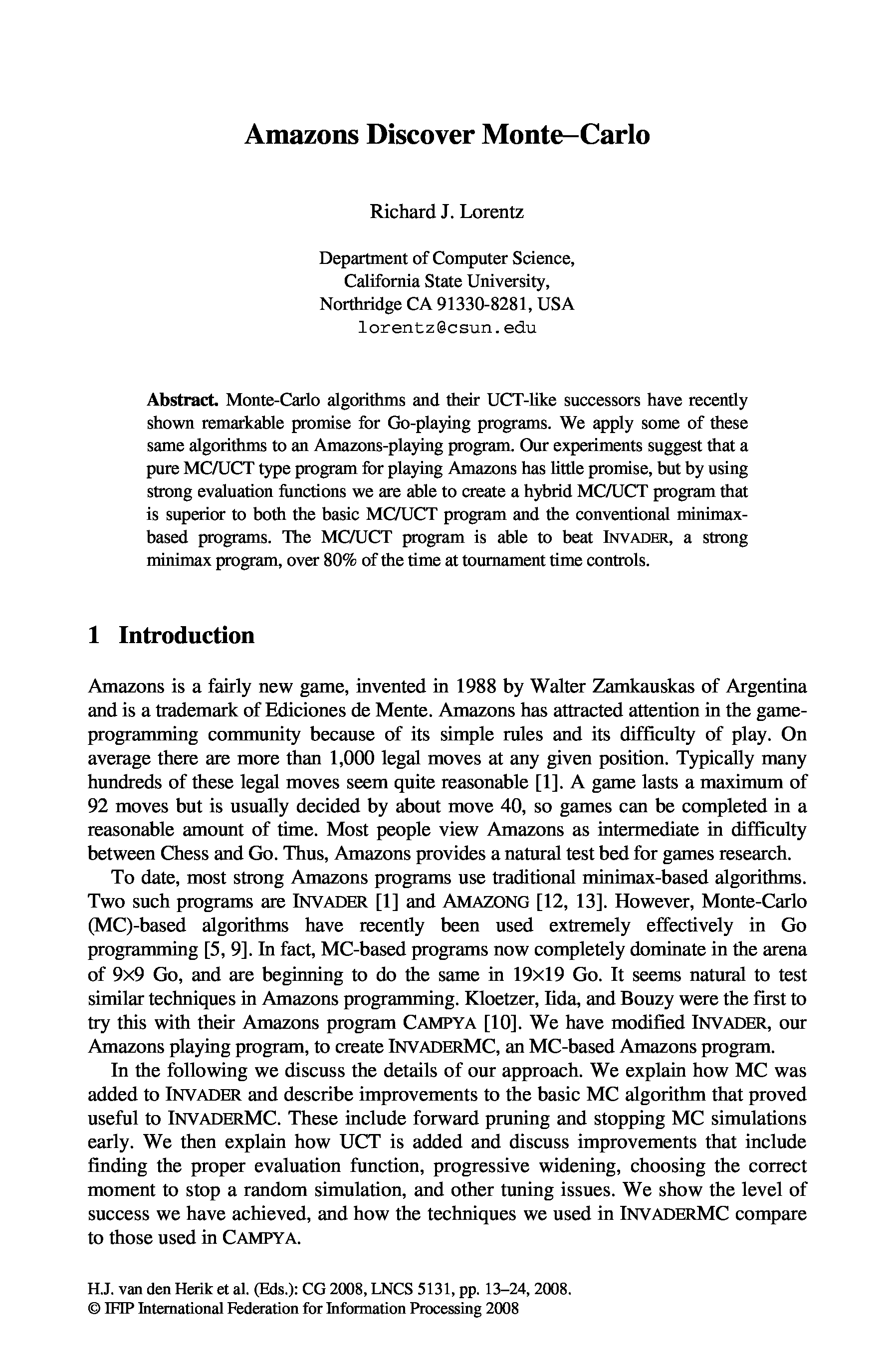 Amazons Discover Monte–Carlo

Richard J. Lorentz

Department of Computer Science,
California State University,
Northridge CA 91330-8281, USA
lorentz@csun.edu

Abstract. Monte-Carlo algorithms and their UCT-like successors have recently shown remarkable promise for Go-playing programs. We apply some of these same algorithms to an Amazons-playing program. Our experiments suggest that a pure MC/UCT type program for playing Amazons has little promise, but by using strong evaluation functions we are able to create a hybrid MC/UCT program that is superior to both the basic MC/UCT program and the conventional minimax-based programs. The MC/UCT program is able to beat INVADER, a strong minimax program, over 80% of the time at tournament time controls.

1 Introduction

Amazons is a fairly new game, invented in 1988 by Walter Zamkauskas of Argentina and is a trademark of Ediciones de Mente. Amazons has attracted attention in the game-programming community because of its simple rules and its difficulty of play. On average there are more than 1,000 legal moves at any given position. Typically many hundreds of these legal moves seem quite reasonable [1]. A game lasts a maximum of 92 moves but is usually decided by about move 40, so games can be completed in a reasonable amount of time. Most people view Amazons as intermediate in difficulty between Chess and Go. Thus, Amazons provides a natural test bed for games research.

To date, most strong Amazons programs use traditional minimax-based algorithms. Two such programs are INVADER [1] and AMAZONG [12, 13]. However, Monte-Carlo (MC)-based algorithms have recently been used extremely effectively in Go programming [5, 9]. In fact, MC-based programs now completely dominate in the arena of 9×9 Go, and are beginning to do the same in 19×19 Go. It seems natural to test similar techniques in Amazons programming. Kloetzer, Iida, and Bouzy were the first to try this with their Amazons program CAMPYA [10]. We have modified INVADER, our Amazons playing program, to create INVADERMC, an MC-based Amazons program.

In the following we discuss the details of our approach. We explain how MC was added to INVADER and describe improvements to the basic MC algorithm that proved useful to INVADERMC. These include forward pruning and stopping MC simulations early. We then explain how UCT is added and discuss improvements that include finding the proper evaluation function, progressive widening, choosing the correct moment to stop a random simulation, and other tuning issues. We show the level of success we have achieved, and how the techniques we used in INVADERMC compare to those used in CAMPYA.

H.J. van den Herik et al. (Eds.): CG 2008, LNCS 5131, pp. 13–24, 2008.
© IFIP International Federation for Information Processing 2008